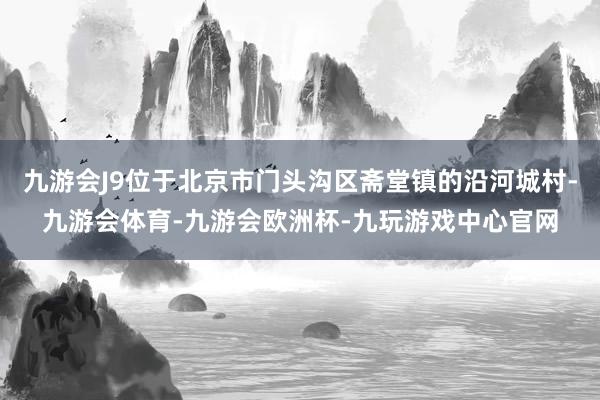 九游会J9位于北京市门头沟区斋堂镇的沿河城村-九游会体育-九游会欧洲杯-九玩游戏中心官网